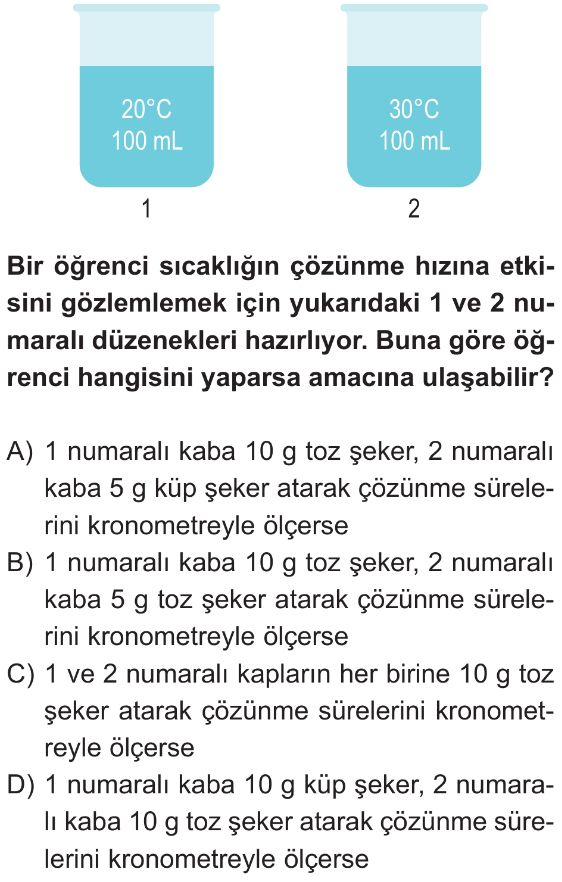 20°C
100 mL

1

30°C
100 mL

2

Bir öğrenci sıcaklığın çözünme hızına etkisini gözlemlemek için yukarıdaki 1 ve 2 numaralı düzenekleri hazırlıyor. Buna göre öğrenci hangisini yaparsa amacına ulaşabilir?

A) 1 numaralı kaba 10 g toz şeker, 2 numaralı kaba 5 g küp şeker atarak çözünme sürelerini kronometreyle ölçerse
B) 1 numaralı kaba 10 g toz şeker, 2 numaralı kaba 5 g toz şeker atarak çözünme sürelerini kronometreyle ölçerse
C) 1 ve 2 numaralı kapların her birine 10 g toz şeker atarak çözünme sürelerini kronometreyle ölçerse
D) 1 numaralı kaba 10 g küp şeker, 2 numaralı kaba 10 g toz şeker atarak çözünme sürelerini kronometreyle ölçerse